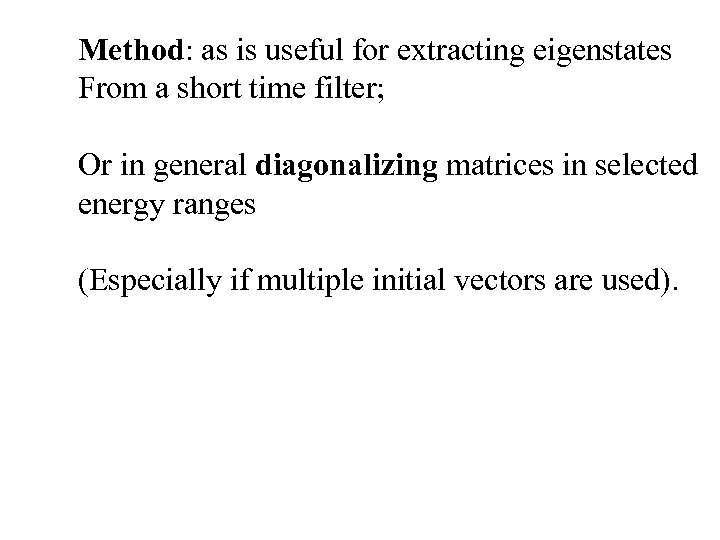 Method: as is useful for extracting eigenstates From a short time filter;

Or in general diagonalizing matrices in selected energy ranges

(Especially if multiple initial vectors are used).